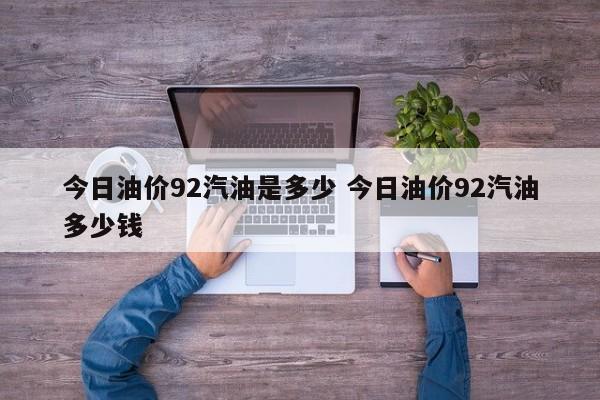 今日油价92汽油是多少 今日油价92汽油多少钱